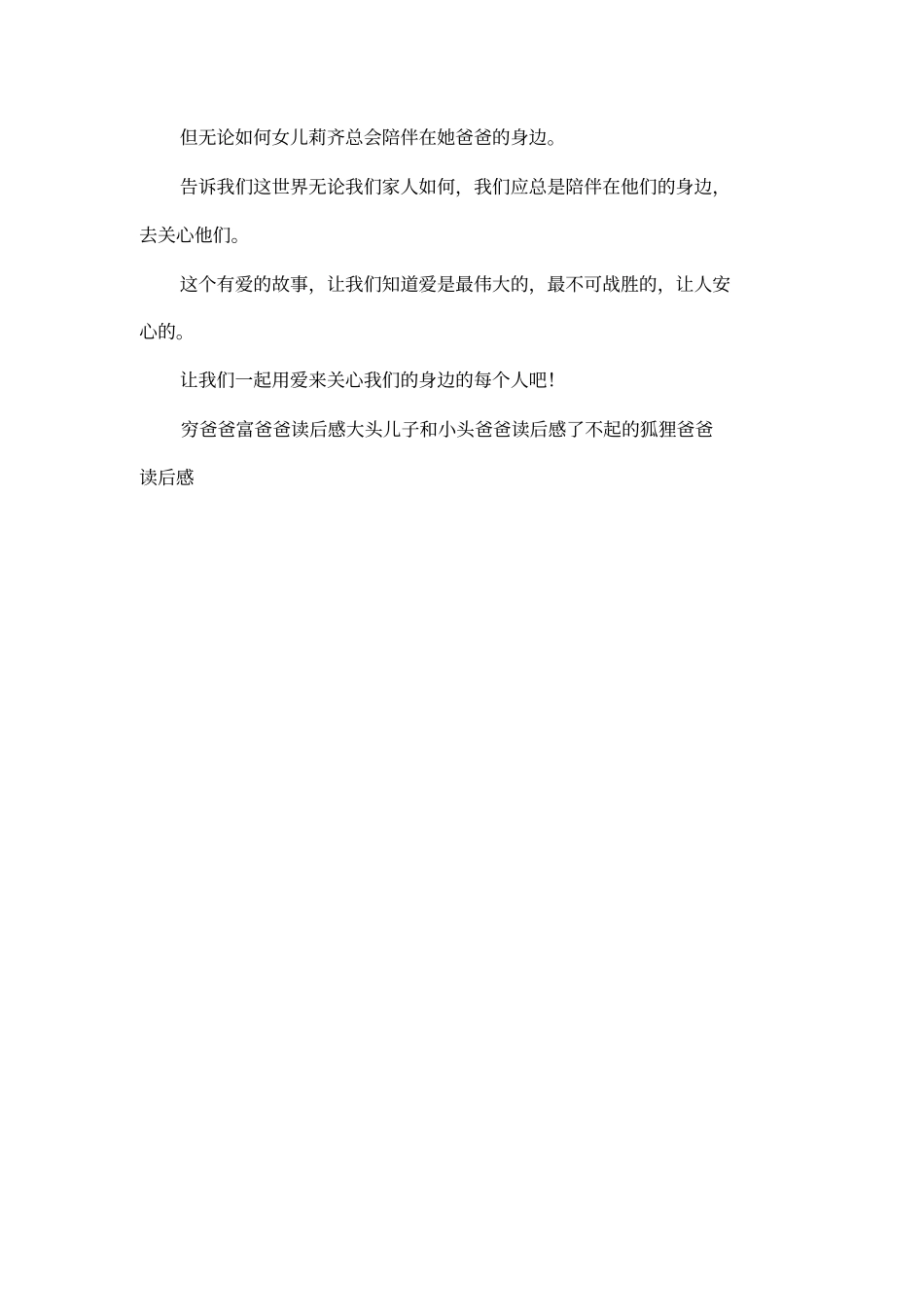 但无论如何女儿莉齐总会陪伴在她爸爸的身边。

告诉我们这世界无论我们家人如何，我们应总是陪伴在他们的身边，去关心他们。

这个有爱的故事，让我们知道爱是最伟大的，最不可战胜的，让人安心的。

让我们一起用爱来关心我们的身边的每个人吧！

穷爸爸富爸爸读后感大头儿子和小头爸爸读后感了不起的狐狸爸爸读后感